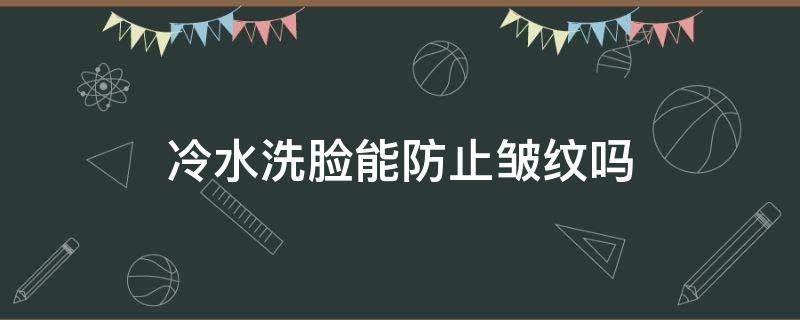 冷水洗脸能防止皱纹吗